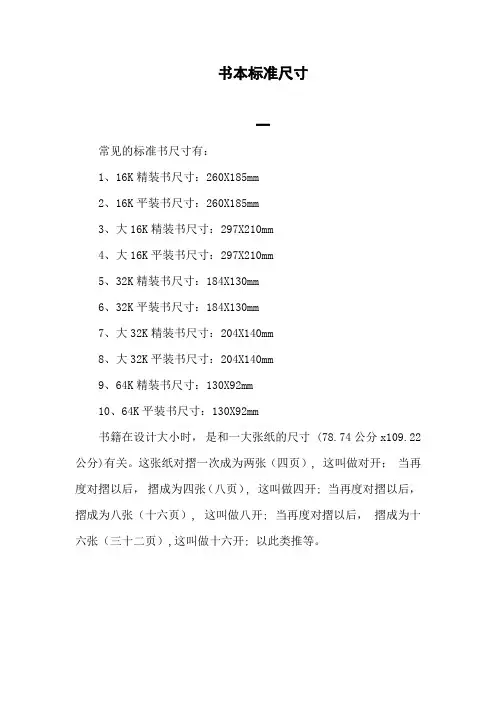 书本标准尺寸

一

常见的标准书尺寸有：

1、16K 精装书尺寸：260X185mm

2、16K 平装书尺寸：260X185mm

3、大 16K 精装书尺寸：297X210mm

4、大 16K 平装书尺寸：297X210mm

5、32K 精装书尺寸：184X130mm

6、32K 平装书尺寸：184X130mm

7、大 32K 精装书尺寸：204X140mm

8、大 32K 平装书尺寸：204X140mm

9、64K 精装书尺寸：130X92mm

10、64K 平装书尺寸：130X92mm

书籍在设计大小时，是和一大张纸的尺寸（78.74 公分 x109.22 公分)有关。这张纸对摺一次成为两张（四页），这叫做对开；当再度对摺以后，摺成为四张（八页），这叫做四开；当再度对摺以后，摺成为八张（十六页），这叫做八开；当再度对摺以后，摺成为十六张（三十二页）,这叫做十六开；以此类推等。